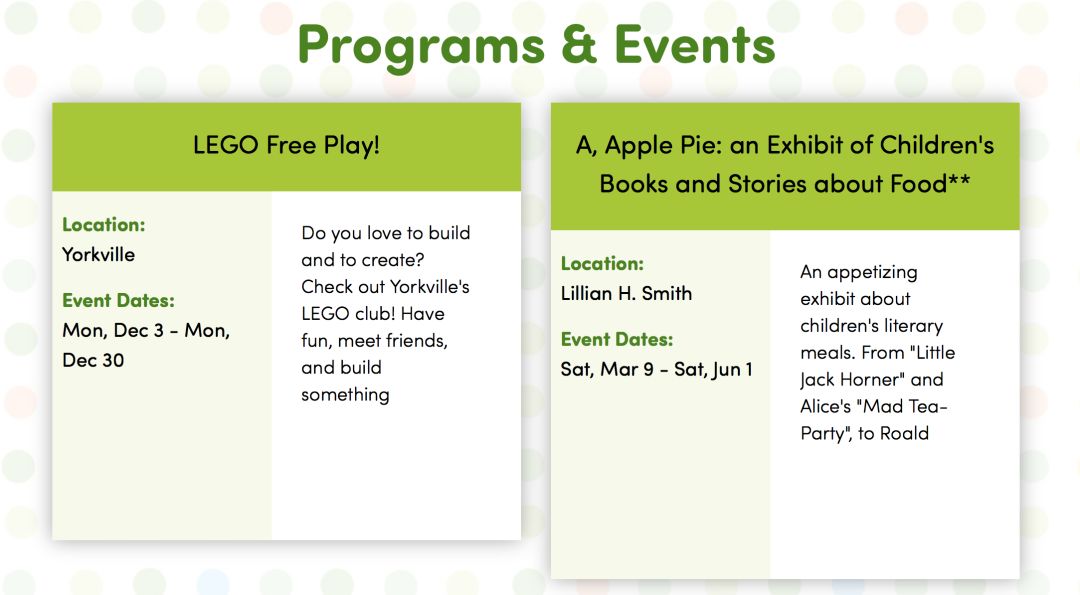 Programs & Events

LEGO Free Play!

Location:
Yorkville

Event Dates:
Mon, Dec 3 - Mon, Dec 30

Do you love to build and to create? Check out Yorkville's LEGO club! Have fun, meet friends, and build something

A, Apple Pie: an Exhibit of Children's Books and Stories about Food**

Location:
Lillian H. Smith

Event Dates:
Sat, Mar 9 - Sat, Jun 1

An appetizing exhibit about children's literary meals. From "Little Jack Horner" and Alice's "Mad Tea-Party", to Roald